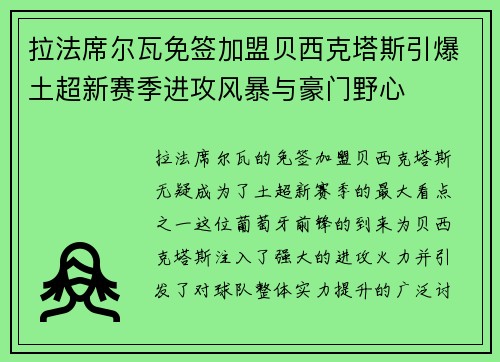 拉法席尔瓦免签加盟贝西克塔斯引爆土超新赛季进攻风暴与豪门野心

拉法席尔瓦的免签加盟贝西克塔斯无疑成为了土超新赛季的最大看点之一这位葡萄牙前锋的到来为贝西克塔斯注入了强大的进攻火力并引发了对球队整体实力提升的广泛讨